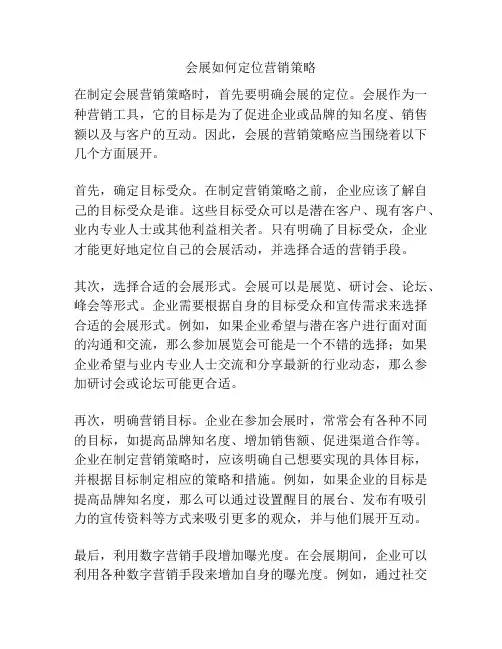 会展如何定位营销策略

在制定会展营销策略时，首先要明确会展的定位。会展作为一种营销工具，它的目标是为了促进企业或品牌的知名度、销售额以及与客户的互动。因此，会展的营销策略应当围绕着以下几个方面展开。

首先，确定目标受众。在制定营销策略之前，企业应该了解自己的目标受众是谁。这些目标受众可以是潜在客户、现有客户、业内专业人士或其他利益相关者。只有明确了目标受众，企业才能更好地定位自己的会展活动，并选择合适的营销手段。

其次，选择合适的会展形式。会展可以是展览、研讨会、论坛、峰会等形式。企业需要根据自身的目标受众和宣传需求来选择合适的会展形式。例如，如果企业希望与潜在客户进行面对面的沟通和交流，那么参加展览会可能是一个不错的选择；如果企业希望与业内专业人士交流和分享最新的行业动态，那么参加研讨会或论坛可能更合适。

再次，明确营销目标。企业在参加会展时，常常会有各种不同的目标，如提高品牌知名度、增加销售额、促进渠道合作等。企业在制定营销策略时，应该明确自己想要实现的具体目标，并根据目标制定相应的策略和措施。例如，如果企业的目标是提高品牌知名度，那么可以通过设置醒目的展台、发布有吸引力的宣传资料等方式来吸引更多的观众，并与他们展开互动。

最后，利用数字营销手段增加曝光度。在会展期间，企业可以利用各种数字营销手段来增加自身的曝光度。例如，通过社交